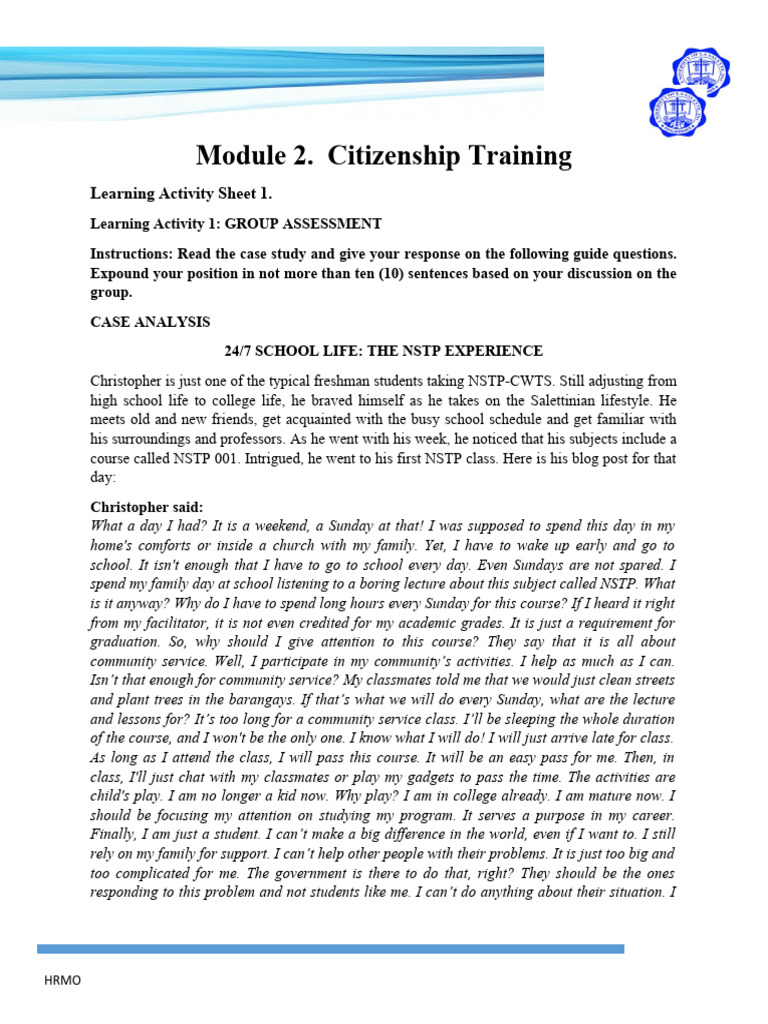 Module 2. Citizenship Training

Learning Activity Sheet 1.

Learning Activity 1: GROUP ASSESSMENT

Instructions: Read the case study and give your response on the following guide questions. Expound your position in not more than ten (10) sentences based on your discussion on the group.

CASE ANALYSIS

24/7 SCHOOL LIFE: THE NSTP EXPERIENCE

Christopher is just one of the typical freshman students taking NSTP-CWTS. Still adjusting from high school life to college life, he braved himself as he takes on the Salettinian lifestyle. He meets old and new friends, get acquainted with the busy school schedule and get familiar with his surroundings and professors. As he went with his week, he noticed that his subjects include a course called NSTP 001. Intrigued, he went to his first NSTP class. Here is his blog post for that day:

Christopher said:
What a day I had? It is a weekend, a Sunday at that! I was supposed to spend this day in my home's comforts or inside a church with my family. Yet, I have to wake up early and go to school. It isn't enough that I have to go to school every day. Even Sundays are not spared. I spend my family day at school listening to a boring lecture about this subject called NSTP. What is it anyway? Why do I have to spend long hours every Sunday for this course? If I heard it right from my facilitator, it is not even credited for my academic grades. It is just a requirement for graduation. So, why should I give attention to this course? They say that it is all about community service. Well, I participate in my community's activities. I help as much as I can. Isn't that enough for community service? My classmates told me that we would just clean streets and plant trees in the barangays. If that's what we will do every Sunday, what are the lecture and lessons for? It's too long for a community service class. I'll be sleeping the whole duration of the course, and I won't be the only one. I know what I will do! I will just arrive late for class. As long as I attend the class, I will pass this course. It will be an easy pass for me. Then, in class, I'll just chat with my classmates or play my gadgets to pass the time. The activities are child's play. I am no longer a kid now. Why play? I am in college already. I am mature now. I should be focusing my attention on studying my program. It serves a purpose in my career. Finally, I am just a student. I can't make a big difference in the world, even if I want to. I still rely on my family for support. I can't help other people with their problems. It is just too big and too complicated for me. The government is there to do that, right? They should be the ones responding to this problem and not students like me. I can't do anything about their situation. I

HRMO